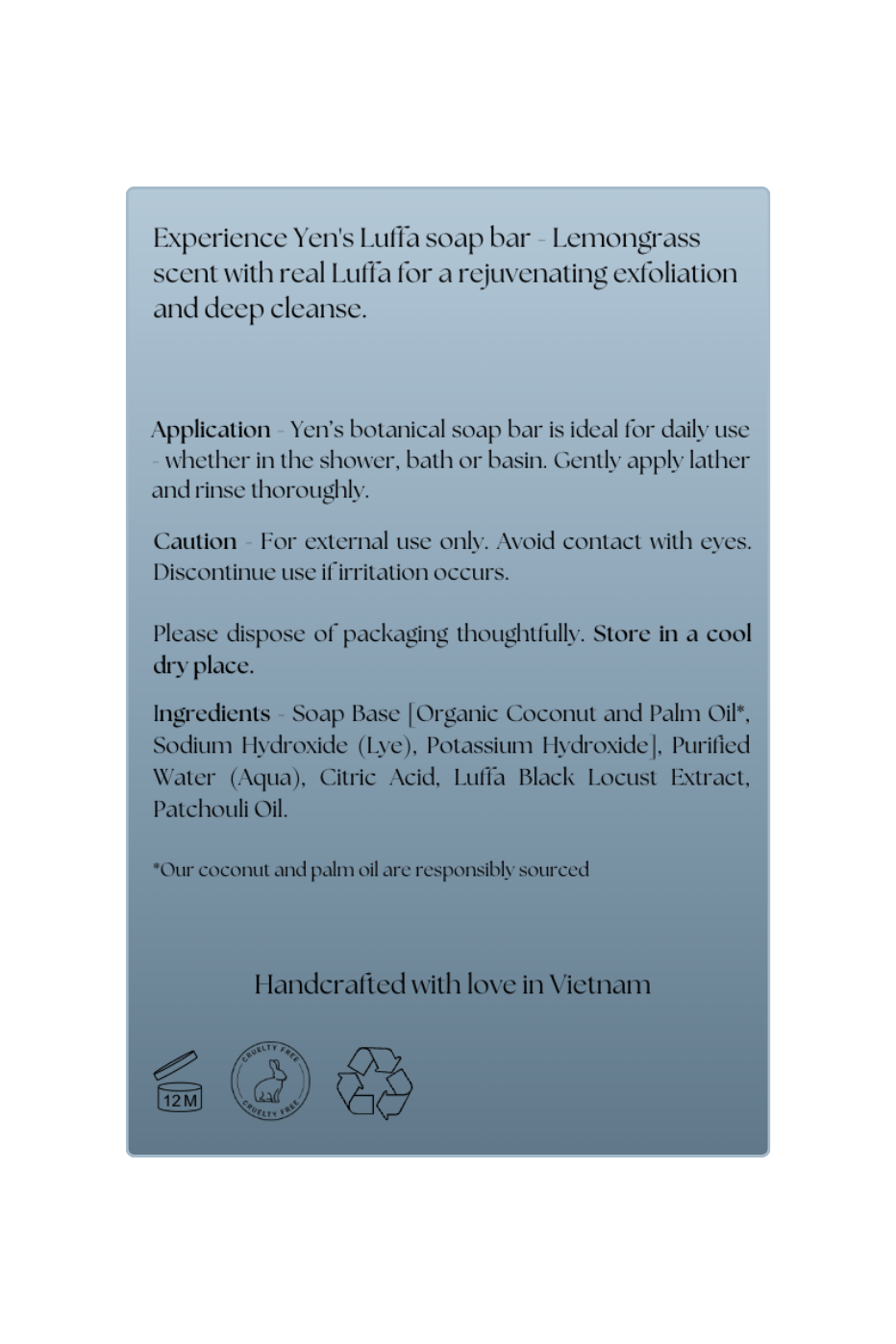 Experience Yen's Luffa soap bar - Lemongrass scent with real Luffa for a rejuvenating exfoliation and deep cleanse.

Application - Yen's botanical soap bar is ideal for daily use - whether in the shower, bath or basin. Gently apply lather and rinse thoroughly.

Caution - For external use only. Avoid contact with eyes. Discontinue use if irritation occurs.

Please dispose of packaging thoughtfully. Store in a cool dry place.

Ingredients - Soap Base [Organic Coconut and Palm Oil*, Sodium Hydroxide (Lye), Potassium Hydroxide], Purified Water (Aqua), Citric Acid, Luffa Black Locust Extract, Patchouli Oil.

*Our coconut and palm oil are responsibly sourced

Handcrafted with love in Vietnam

12 M

CRUELTY FREE CRUELTY FREE